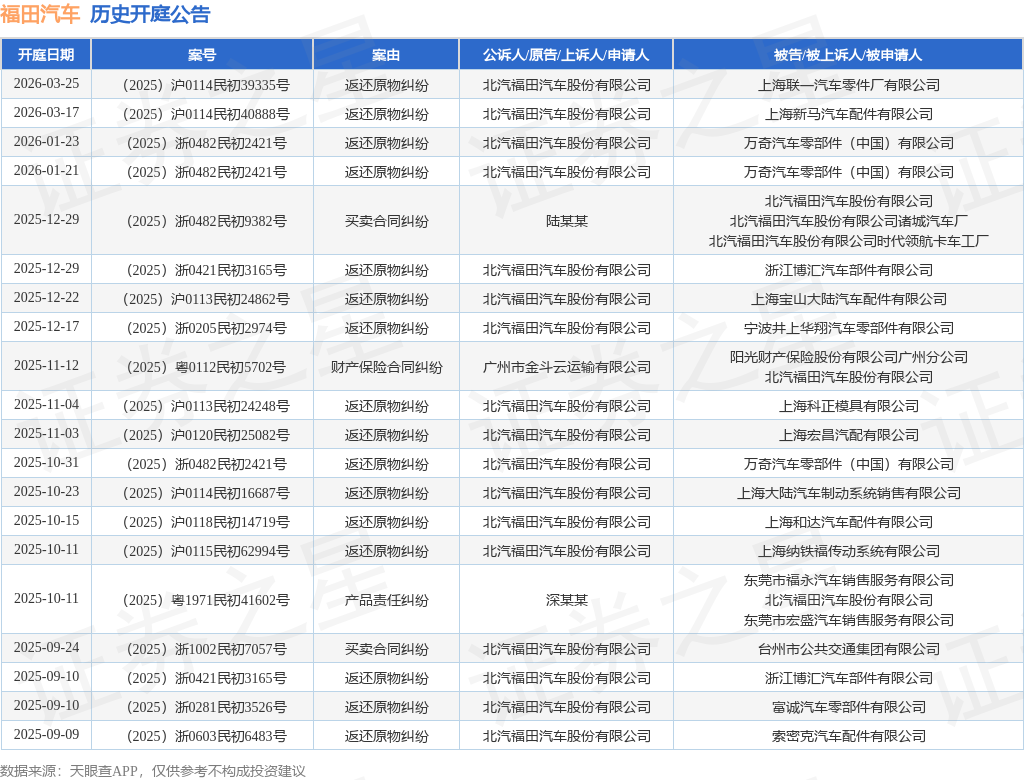 福田汽车 历史开庭公告

| 开庭日期 | 案号 | 案由 | 公诉人/原告/上诉人/申请人 | 被告/被上诉人/被申请人 |
|---|---|---|---|---|
| 2026-03-25 | （2025）沪0114民初39335号 | 返还原物纠纷 | 北汽福田汽车股份有限公司 | 上海联一汽车零件厂有限公司 |
| 2026-03-17 | （2025）沪0114民初40888号 | 返还原物纠纷 | 北汽福田汽车股份有限公司 | 上海新马汽车配件有限公司 |
| 2026-01-23 | （2025）浙0482民初2421号 | 返还原物纠纷 | 北汽福田汽车股份有限公司 | 万奇汽车零部件（中国）有限公司 |
| 2026-01-21 | （2025）浙0482民初2421号 | 返还原物纠纷 | 北汽福田汽车股份有限公司 | 万奇汽车零部件（中国）有限公司 |
| 2025-12-29 | （2025）浙0482民初9382号 | 买卖合同纠纷 | 陆某某 | 北汽福田汽车股份有限公司 北汽福田汽车股份有限公司诸城汽车厂 北汽福田汽车股份有限公司时代领航卡车工厂 |
| 2025-12-29 | （2025）浙0421民初3165号 | 返还原物纠纷 | 北汽福田汽车股份有限公司 | 浙江博汇汽车部件有限公司 |
| 2025-12-22 | （2025）沪0113民初24862号 | 返还原物纠纷 | 北汽福田汽车股份有限公司 | 上海宝山大陆汽车配件有限公司 |
| 2025-12-17 | （2025）浙0205民初2974号 | 返还原物纠纷 | 北汽福田汽车股份有限公司 | 宁波井上华翔汽车零部件有限公司 |
| 2025-11-12 | （2025）粤0112民初5702号 | 财产保险合同纠纷 | 广州市金斗云运输有限公司 | 阳光财产保险股份有限公司广州分公司 北汽福田汽车股份有限公司 |
| 2025-11-04 | （2025）沪0113民初24248号 | 返还原物纠纷 | 北汽福田汽车股份有限公司 | 上海科正模具有限公司 |
| 2025-11-03 | （2025）沪0120民初25082号 | 返还原物纠纷 | 北汽福田汽车股份有限公司 | 上海宏昌汽配有限公司 |
| 2025-10-31 | （2025）浙0482民初2421号 | 返还原物纠纷 | 北汽福田汽车股份有限公司 | 万奇汽车零部件（中国）有限公司 |
| 2025-10-23 | （2025）沪0114民初16687号 | 返还原物纠纷 | 北汽福田汽车股份有限公司 | 上海大陆汽车制动系统销售有限公司 |
| 2025-10-15 | （2025）沪0118民初14719号 | 返还原物纠纷 | 北汽福田汽车股份有限公司 | 上海和达汽车配件有限公司 |
| 2025-10-11 | （2025）沪0115民初62994号 | 返还原物纠纷 | 北汽福田汽车股份有限公司 | 上海纳铁福传动系统有限公司 |
| 2025-10-11 | （2025）粤1971民初41602号 | 产品责任纠纷 | 深某某 | 东莞市福永汽车销售服务有限公司 北汽福田汽车股份有限公司 东莞市宏盛汽车销售服务有限公司 |
| 2025-09-24 | （2025）浙1002民初7057号 | 买卖合同纠纷 | 北汽福田汽车股份有限公司 | 台州市公共交通集团有限公司 |
| 2025-09-10 | （2025）浙0421民初3165号 | 返还原物纠纷 | 北汽福田汽车股份有限公司 | 浙江博汇汽车部件有限公司 |
| 2025-09-10 | （2025）浙0281民初3526号 | 返还原物纠纷 | 北汽福田汽车股份有限公司 | 富诚汽车零部件有限公司 |
| 2025-09-09 | （2025）浙0603民初6483号 | 返还原物纠纷 | 北汽福田汽车股份有限公司 | 索密克汽车配件有限公司 |

数据来源：天眼查APP，仅供参考不构成投资建议